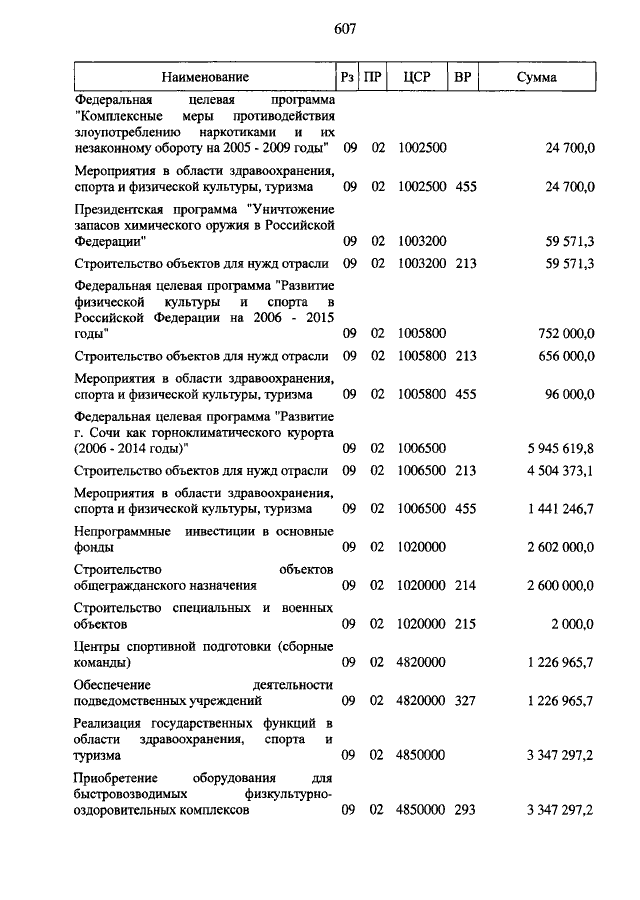 607

| Наименование | Рз | ПР | ЦСР | ВР | Сумма |
|---|---|---|---|---|---|
| Федеральная целевая программа "Комплексные меры противодействия злоупотреблению наркотиками и их незаконному обороту на 2005 - 2009 годы" | 09 | 02 | 1002500 | | 24 700,0 |
| Мероприятия в области здравоохранения, спорта и физической культуры, туризма | 09 | 02 | 1002500 | 455 | 24 700,0 |
| Президентская программа "Уничтожение запасов химического оружия в Российской Федерации" | 09 | 02 | 1003200 | | 59 571,3 |
| Строительство объектов для нужд отрасли | 09 | 02 | 1003200 | 213 | 59 571,3 |
| Федеральная целевая программа "Развитие физической культуры и спорта в Российской Федерации на 2006 - 2015 годы" | 09 | 02 | 1005800 | | 752 000,0 |
| Строительство объектов для нужд отрасли | 09 | 02 | 1005800 | 213 | 656 000,0 |
| Мероприятия в области здравоохранения, спорта и физической культуры, туризма | 09 | 02 | 1005800 | 455 | 96 000,0 |
| Федеральная целевая программа "Развитие г. Сочи как горноклиматического курорта (2006 - 2014 годы)" | 09 | 02 | 1006500 | | 5 945 619,8 |
| Строительство объектов для нужд отрасли | 09 | 02 | 1006500 | 213 | 4 504 373,1 |
| Мероприятия в области здравоохранения, спорта и физической культуры, туризма | 09 | 02 | 1006500 | 455 | 1 441 246,7 |
| Непрограммные инвестиции в основные фонды | 09 | 02 | 1020000 | | 2 602 000,0 |
| Строительство объектов общегражданского назначения | 09 | 02 | 1020000 | 214 | 2 600 000,0 |
| Строительство специальных и военных объектов | 09 | 02 | 1020000 | 215 | 2 000,0 |
| Центры спортивной подготовки (сборные команды) | 09 | 02 | 4820000 | | 1 226 965,7 |
| Обеспечение деятельности подведомственных учреждений | 09 | 02 | 4820000 | 327 | 1 226 965,7 |
| Реализация государственных функций в области здравоохранения, спорта и туризма | 09 | 02 | 4850000 | | 3 347 297,2 |
| Приобретение оборудования для быстровозводимых физкультурно-оздоровительных комплексов | 09 | 02 | 4850000 | 293 | 3 347 297,2 |